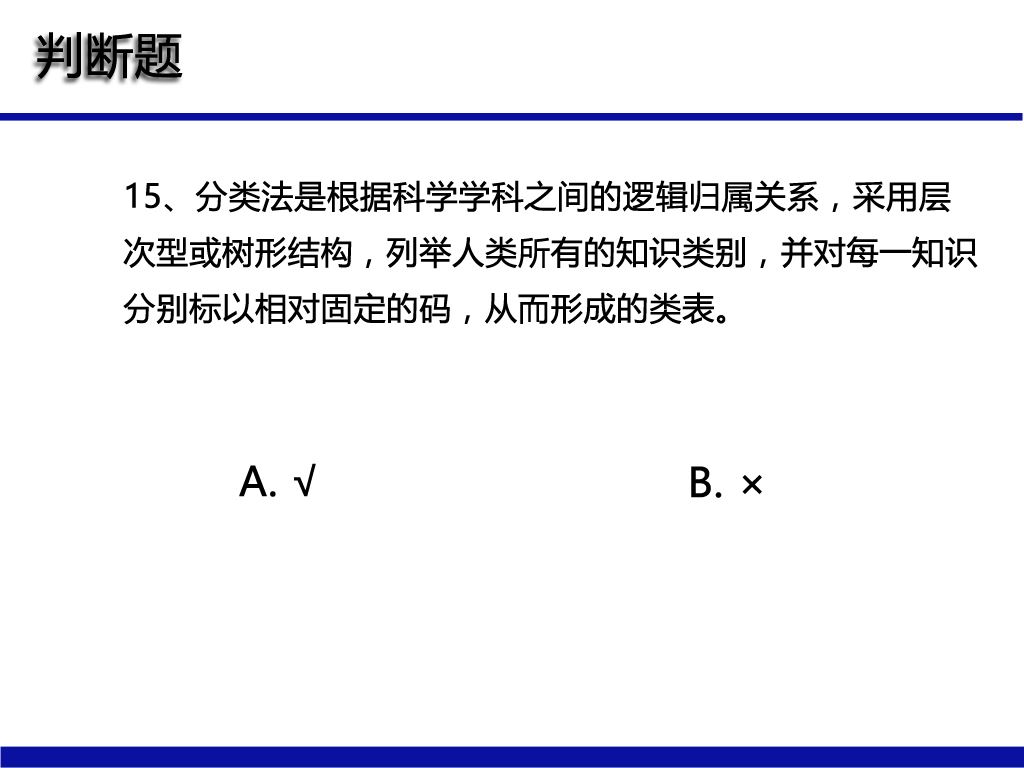 判断题

15、分类法是根据科学学科之间的逻辑归属关系，采用层次型或树形结构，列举人类所有的知识类别，并对每一知识分别标以相对固定的码，从而形成的类表。

A. √

B. ×